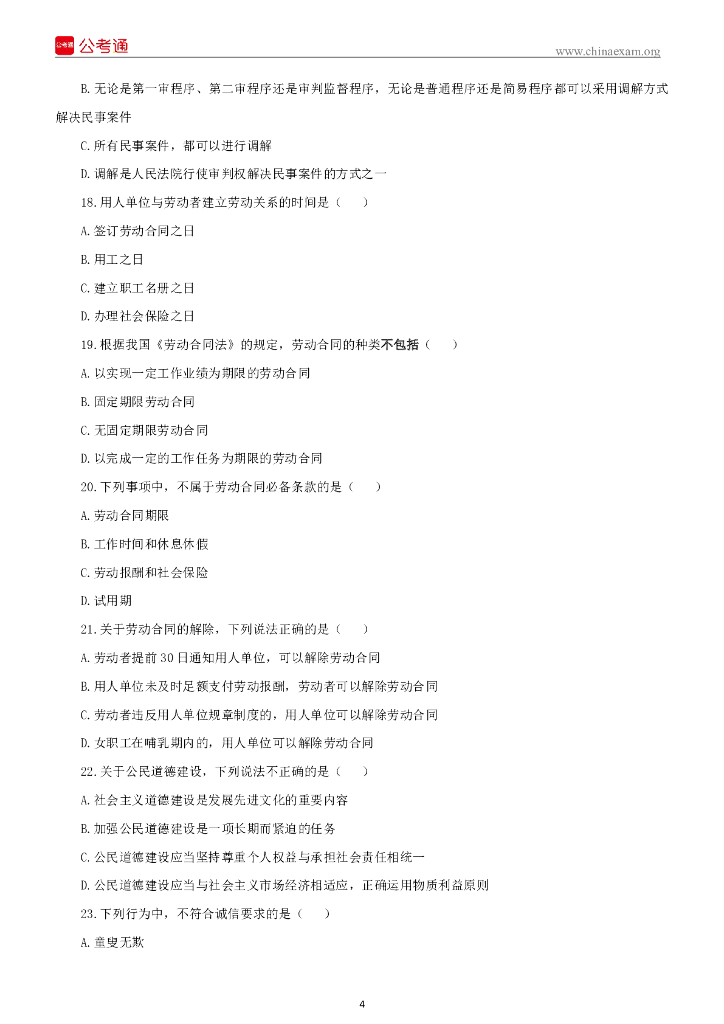 公考通

www.chinaexam.org

B. 无论是第一审程序、第二审程序还是审判监督程序，无论是普通程序还是简易程序都可以采用调解方式解决民事案件

C. 所有民事案件，都可以进行调解

D. 调解是人民法院行使审判权解决民事案件的方式之一

18. 用人单位与劳动者建立劳动关系的时间是（　　）

A. 签订劳动合同之日

B. 用工之日

C. 建立职工名册之日

D. 办理社会保险之日

19. 根据我国《劳动合同法》的规定，劳动合同的种类不包括（　　）

A. 以实现一定工作业绩为期限的劳动合同

B. 固定期限劳动合同

C. 无固定期限劳动合同

D. 以完成一定的工作任务为期限的劳动合同

20. 下列事项中，不属于劳动合同必备条款的是（　　）

A. 劳动合同期限

B. 工作时间和休息休假

C. 劳动报酬和社会保险

D. 试用期

21. 关于劳动合同的解除，下列说法正确的是（　　）

A. 劳动者提前 30 日通知用人单位，可以解除劳动合同

B. 用人单位未及时足额支付劳动报酬，劳动者可以解除劳动合同

C. 劳动者违反用人单位规章制度的，用人单位可以解除劳动合同

D. 女职工在哺乳期内的，用人单位可以解除劳动合同

22. 关于公民道德建设，下列说法不正确的是（　　）

A. 社会主义道德建设是发展先进文化的重要内容

B. 加强公民道德建设是一项长期而紧迫的任务

C. 公民道德建设应当坚持尊重个人权益与承担社会责任相统一

D. 公民道德建设应当与社会主义市场经济相适应，正确运用物质利益原则

23. 下列行为中，不符合诚信要求的是（　　）

A. 童叟无欺

4